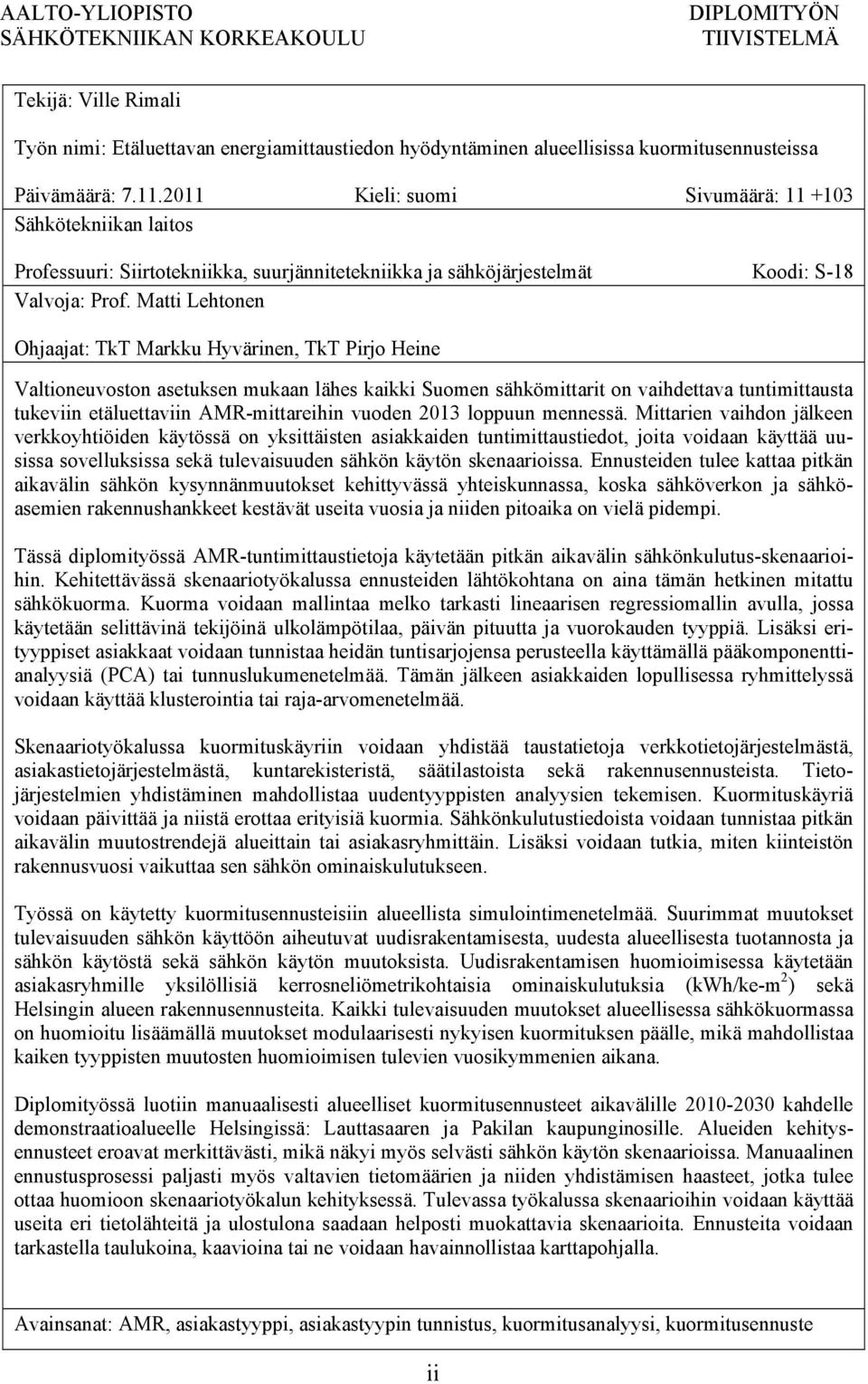 AALTO-YLIOPISTO
SÄHKÖTEKNIIKAN KORKEAKOULU

DIPLOMITYÖN
TIIVISTELMÄ

Tekijä: Ville Rimali

Työn nimi: Etäluettavan energiamittaustiedon hyödyntäminen alueellisissa kuormitusennusteissa

Päivämäärä: 7.11.2011 Kieli: suomi Sivumäärä: 11 +103

Sähkötekniikan laitos

Professuuri: Siirtotekniikka, suurjännitetekniikka ja sähköjärjestelmät Koodi: S-18

Valvoja: Prof. Matti Lehtonen

Ohjaajat: TkT Markku Hyvärinen, TkT Pirjo Heine

Valtioneuvoston asetuksen mukaan lähes kaikki Suomen sähkömittarit on vaihdettava tuntimittausta tukeviin etäluettaviin AMR-mittareihin vuoden 2013 loppuun mennessä. Mittarien vaihdon jälkeen verkkoyhtiöiden käytössä on yksittäisten asiakkaiden tuntimittaustiedot, joita voidaan käyttää uusissa sovelluksissa sekä tulevaisuuden sähkön käytön skenaarioissa. Ennusteiden tulee kattaa pitkän aikavälin sähkön kysynnänmuutokset kehittyvässä yhteiskunnassa, koska sähköverkon ja sähköasemien rakennushankkeet kestävät useita vuosia ja niiden pitoaika on vielä pidempi.

Tässä diplomityössä AMR-tuntimittaustietoja käytetään pitkän aikavälin sähkönkulutus-skenaarioihin. Kehitettävässä skenaariotyökalussa ennusteiden lähtökohtana on aina tämän hetkinen mitattu sähkökuorma. Kuorma voidaan mallintaa melko tarkasti lineaarisen regressiomallin avulla, jossa käytetään selittävinä tekijöinä ulkolämpötilaa, päivän pituutta ja vuorokauden tyyppiä. Lisäksi erityyppiset asiakkaat voidaan tunnistaa heidän tuntisarjojensa perusteella käyttämällä pääkomponenttianalyysiä (PCA) tai tunnuslukumenetelmää. Tämän jälkeen asiakkaiden lopullisessa ryhmittelyssä voidaan käyttää klusterointia tai raja-arvomenetelmää.

Skenaariotyökalussa kuormituskäyriin voidaan yhdistää taustatietoja verkkotietojärjestelmästä, asiakastietojärjestelmästä, kuntarekisteristä, säätilastoista sekä rakennusennusteista. Tietojärjestelmien yhdistäminen mahdollistaa uudentyyppisten analyysien tekemisen. Kuormituskäyriä voidaan päivittää ja niistä erottaa erityisiä kuormia. Sähkönkulutustiedoista voidaan tunnistaa pitkän aikavälin muutostrendejä alueittain tai asiakasryhmittäin. Lisäksi voidaan tutkia, miten kiinteistön rakennusvuosi vaikuttaa sen sähkön ominaiskulutukseen.

Työssä on käytetty kuormitusennusteisiin alueellista simulointimenetelmää. Suurimmat muutokset tulevaisuuden sähkön käyttöön aiheutuvat uudisrakentamisesta, uudesta alueellisesta tuotannosta ja sähkön käytöstä sekä sähkön käytön muutoksista. Uudisrakentamisen huomioimisessa käytetään asiakasryhmille yksilöllisiä kerrosneliömetrikohtaisia ominaiskulutuksia (kWh/ke-m$^2$) sekä Helsingin alueen rakennusennusteita. Kaikki tulevaisuuden muutokset alueellisessa sähkökuormassa on huomioitu lisäämällä muutokset modulaarisesti nykyisen kuormituksen päälle, mikä mahdollistaa kaiken tyyppisten muutosten huomioimisen tulevien vuosikymmenien aikana.

Diplomityössä luotiin manuaalisesti alueelliset kuormitusennusteet aikavälille 2010-2030 kahdelle demonstraatioalueelle Helsingissä: Lauttasaaren ja Pakilan kaupunginosille. Alueiden kehitysennusteet eroavat merkittävästi, mikä näkyi myös selvästi sähkön käytön skenaarioissa. Manuaalinen ennustusprosessi paljasti myös valtavien tietomäärien ja niiden yhdistämisen haasteet, jotka tulee ottaa huomioon skenaariotyökalun kehityksessä. Tulevassa työkalussa skenaarioihin voidaan käyttää useita eri tietolähteitä ja ulostulona saadaan helposti muokattavia skenaarioita. Ennusteita voidaan tarkastella taulukoina, kaavioina tai ne voidaan havainnollistaa karttapohjalla.

Avainsanat: AMR, asiakastyyppi, asiakastyypin tunnistus, kuormitusanalyysi, kuormitusennuste

ii